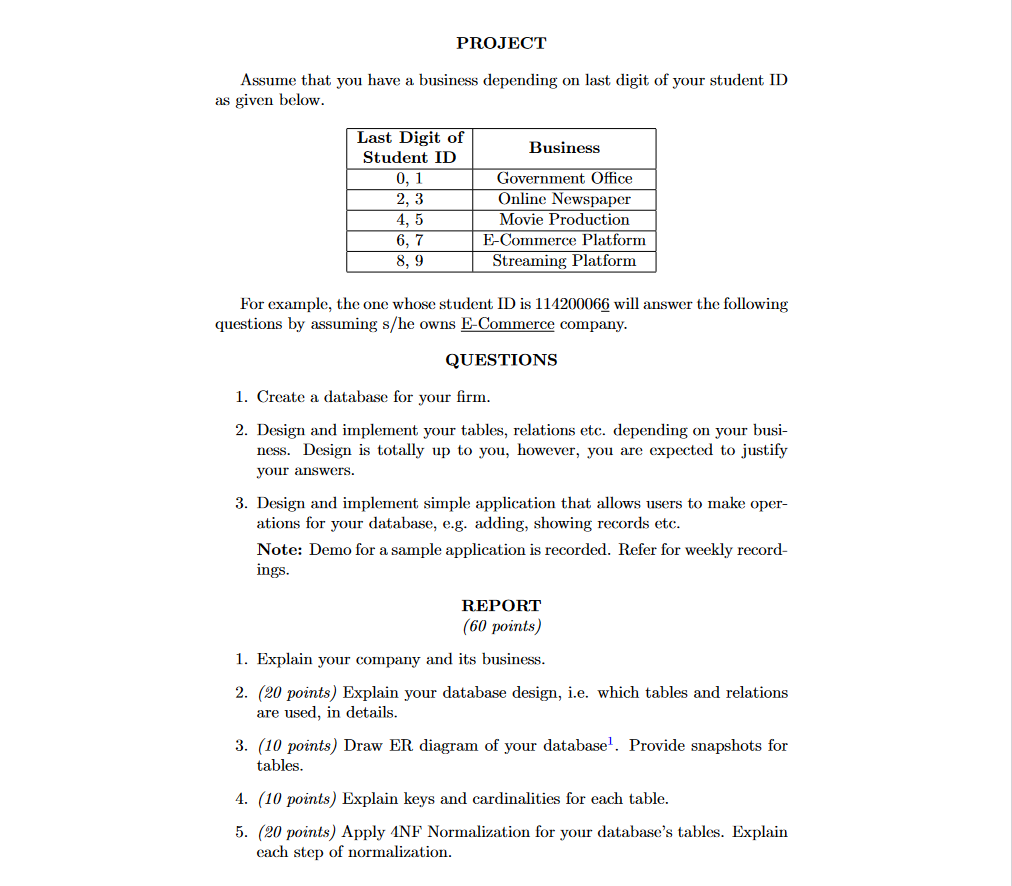 PROJECT

Assume that you have a business depending on last digit of your student ID as given below.

| Last Digit of Student ID | Business |
|---|---|
| 0, 1 | Government Office |
| 2, 3 | Online Newspaper |
| 4, 5 | Movie Production |
| 6, 7 | E-Commerce Platform |
| 8, 9 | Streaming Platform |

For example, the one whose student ID is 114200066 will answer the following questions by assuming s/he owns E-Commerce company.

QUESTIONS

1. Create a database for your firm.

2. Design and implement your tables, relations etc. depending on your business. Design is totally up to you, however, you are expected to justify your answers.

3. Design and implement simple application that allows users to make operations for your database, e.g. adding, showing records etc.

Note: Demo for a sample application is recorded. Refer for weekly recordings.

REPORT
(60 points)

1. Explain your company and its business.

2. (20 points) Explain your database design, i.e. which tables and relations are used, in details.

3. (10 points) Draw ER diagram of your database$^1$. Provide snapshots for tables.

4. (10 points) Explain keys and cardinalities for each table.

5. (20 points) Apply 4NF Normalization for your database's tables. Explain each step of normalization.